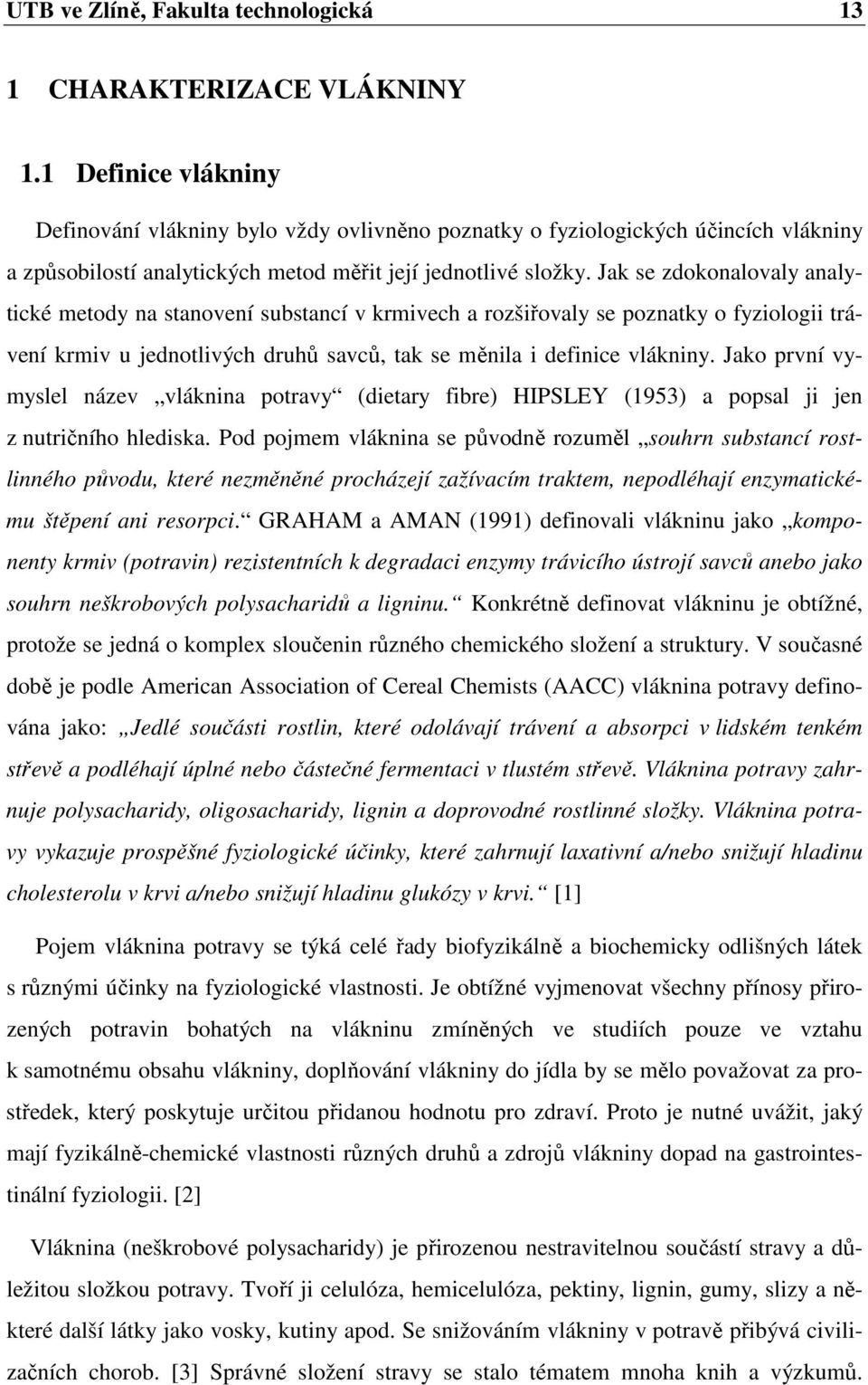 UTB ve Zlíně, Fakulta technologická 13

1 CHARAKTERIZACE VLÁKNINY

1.1 Definice vlákniny

Definování vlákniny bylo vždy ovlivněno poznatky o fyziologických účincích vlákniny a způsobilostí analytických metod měřit její jednotlivé složky. Jak se zdokonalovaly analytické metody na stanovení substancí v krmivech a rozšiřovaly se poznatky o fyziologii trávení krmiv u jednotlivých druhů savců, tak se měnila i definice vlákniny. Jako první vymyslel název „vláknina potravy“ (dietary fibre) HIPSLEY (1953) a popsal ji jen z nutričního hlediska. Pod pojmem vláknina se původně rozuměl „souhrn substancí rostlinného původu, které nezměněné procházejí zažívacím traktem, nepodléhají enzymatickému štěpení ani resorpci.“ GRAHAM a AMAN (1991) definovali vlákninu jako „komponenty krmiv (potravin) rezistentních k degradaci enzymy trávicího ústrojí savců anebo jako souhrn neškrobových polysacharidů a ligninu.“ Konkrétně definovat vlákninu je obtížné, protože se jedná o komplex sloučenin různého chemického složení a struktury. V současné době je podle American Association of Cereal Chemists (AACC) vláknina potravy definována jako: „Jedlé součásti rostlin, které odolávají trávení a absorpci v lidském tenkém střevě a podléhají úplné nebo částečné fermentaci v tlustém střevě. Vláknina potravy zahrnuje polysacharidy, oligosacharidy, lignin a doprovodné rostlinné složky. Vláknina potravy vykazuje prospěšné fyziologické účinky, které zahrnují laxativní a/nebo snižují hladinu cholesterolu v krvi a/nebo snižují hladinu glukózy v krvi.“ [1]

Pojem vláknina potravy se týká celé řady biofyzikálně a biochemicky odlišných látek s různými účinky na fyziologické vlastnosti. Je obtížné vyjmenovat všechny přínosy přirozených potravin bohatých na vlákninu zmíněných ve studiích pouze ve vztahu k samotnému obsahu vlákniny, doplňování vlákniny do jídla by se mělo považovat za prostředek, který poskytuje určitou přidanou hodnotu pro zdraví. Proto je nutné uvážit, jaký mají fyzikálně-chemické vlastnosti různých druhů a zdrojů vlákniny dopad na gastrointestinální fyziologii. [2]

Vláknina (neškrobové polysacharidy) je přirozenou nestravitelnou součástí stravy a důležitou složkou potravy. Tvoří ji celulóza, hemicelulóza, pektiny, lignin, gumy, slizy a některé další látky jako vosky, kutiny apod. Se snižováním vlákniny v potravě přibývá civilizačních chorob. [3] Správné složení stravy se stalo tématem mnoha knih a výzkumů.